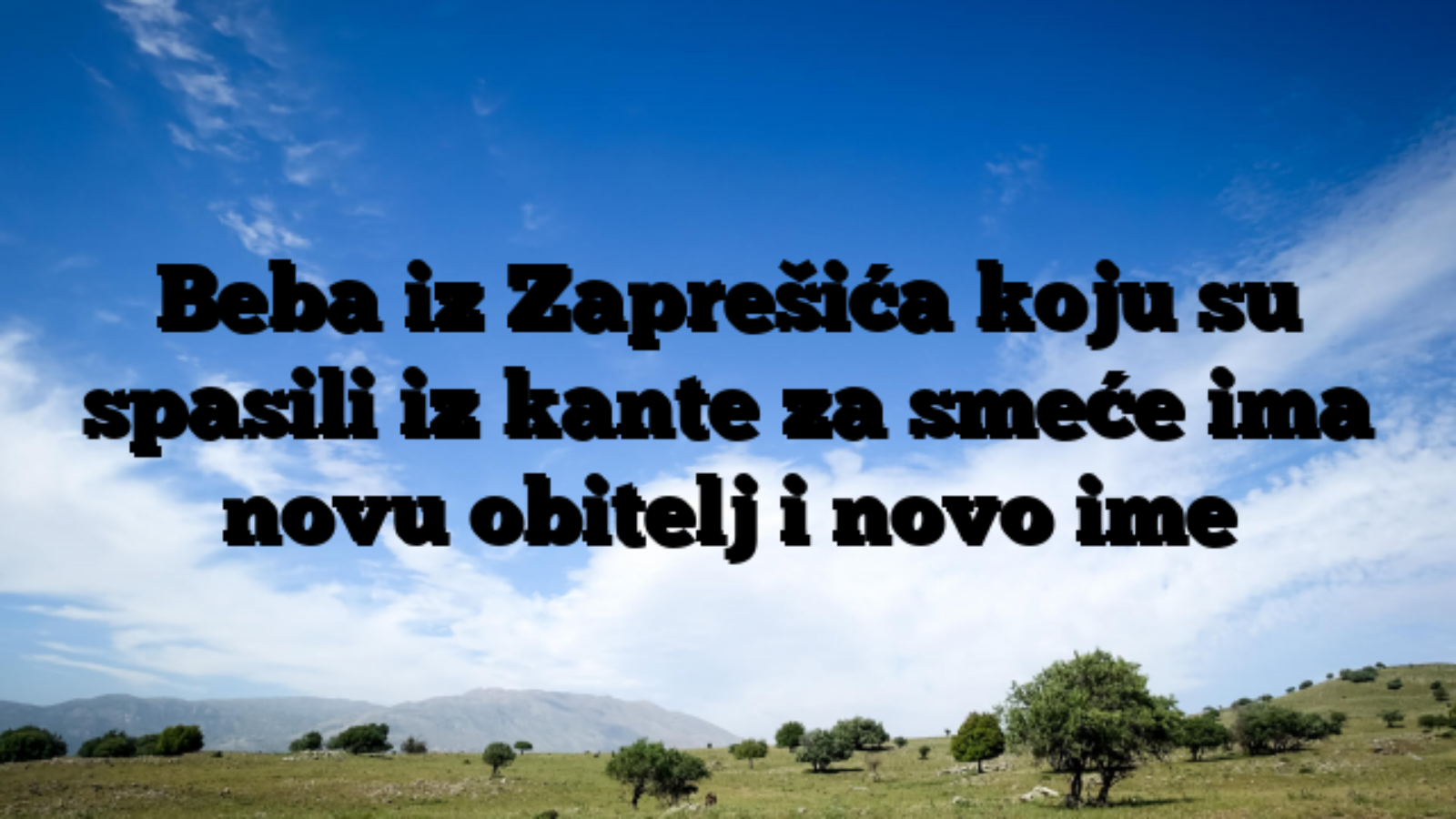 Beba iz Zaprešića koju su spasili iz kante za smeće ima novu obitelj i novo ime